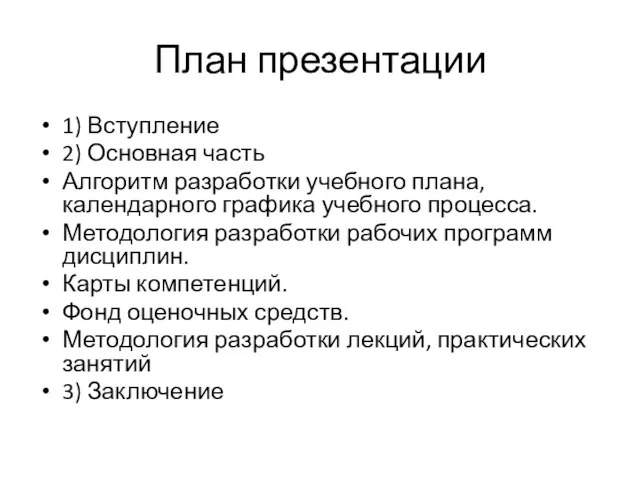 План презентации

• 1) Вступление
• 2) Основная часть
• Алгоритм разработки учебного плана, календарного графика учебного процесса.
• Методология разработки рабочих программ дисциплин.
• Карты компетенций.
• Фонд оценочных средств.
• Методология разработки лекций, практических занятий
• 3) Заключение